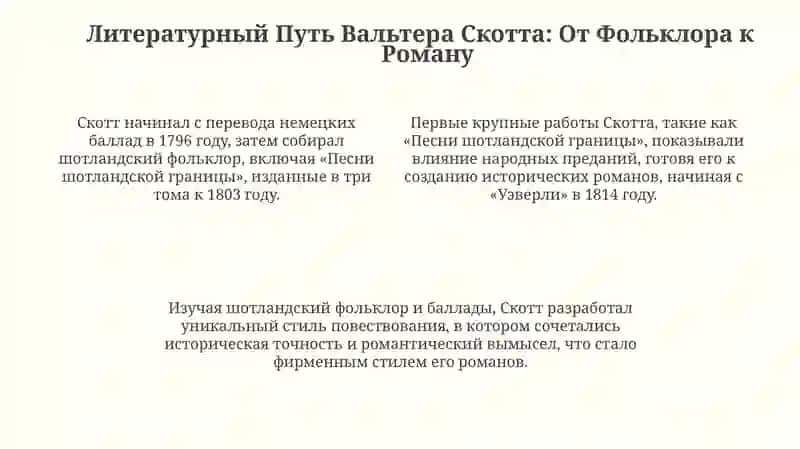 Литературный Путь Вальтера Скотта: От Фольклора к Роману

Скотт начинал с перевода немецких баллад в 1796 году, затем собирал шотландский фольклор, включая «Песни шотландской границы», изданные в три тома к 1803 году.

Первые крупные работы Скотта, такие как «Песни шотландской границы», показывали влияние народных преданий, готовя его к созданию исторических романов, начиная с «Уэверли» в 1814 году.

Изучая шотландский фольклор и баллады, Скотт разработал уникальный стиль повествования, в котором сочетались историческая точность и романтический вымысел, что стало фирменным стилем его романов.